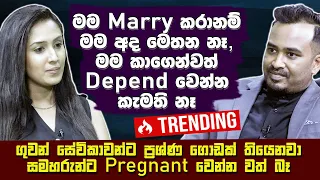 මම Marry කරානම් මම අද මෙතන නෑ, මම කාගෙන්වත් Depend වෙන්න කැමති නෑ

TRENDING

ගුවන් සේවිකාවන්ට ප්‍රශ්ණ ගොඩක් තියෙනවා සමහරුන්ට Pregnant වෙන්න වත් බෑ